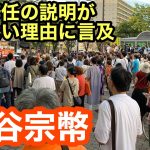 任の説明が
い理由に言及

谷宗幣